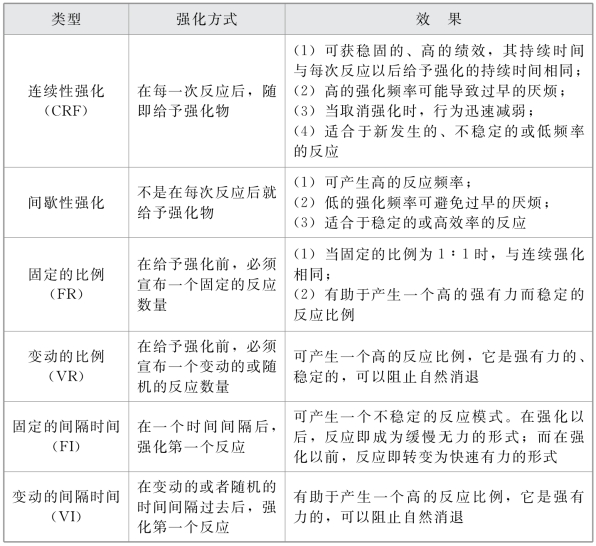 | 类型 | 强化方式 | 效　果 |
|---|---|---|
| 连续性强化（CRF） | 在每一次反应后，随即给予强化物 | （1）可获稳固的、高的绩效，其持续时间与每次反应以后给予强化的持续时间相同；（2）高的强化频率可能导致过早的厌烦；（3）当取消强化时，行为迅速减弱；（4）适合于新发生的、不稳定的或低频率的反应 |
| 间歇性强化 | 不是在每次反应后就给予强化物 | （1）可产生高的反应频率；（2）低的强化频率可避免过早的厌烦；（3）适合于稳定的或高效率的反应 |
| 固定的比例（FR） | 在给予强化前，必须宣布一个固定的反应数量 | （1）当固定的比例为1∶1时，与连续强化相同；（2）有助于产生一个高的强有力而稳定的反应比例 |
| 变动的比例（VR） | 在给予强化前，必须宣布一个变动的或随机的反应数量 | 可产生一个高的反应比例，它是强有力的、稳定的，可以阻止自然消退 |
| 固定的间隔时间（FI） | 在一个时间间隔后，强化第一个反应 | 可产生一个不稳定的反应模式。在强化以后，反应即成为缓慢无力的形式；而在强化以前，反应即转变为快速有力的形式 |
| 变动的间隔时间（VI） | 在变动的或者随机的时间间隔过去后，强化第一个反应 | 有助于产生一个高的反应比例，它是强有力的，可以阻止自然消退 |